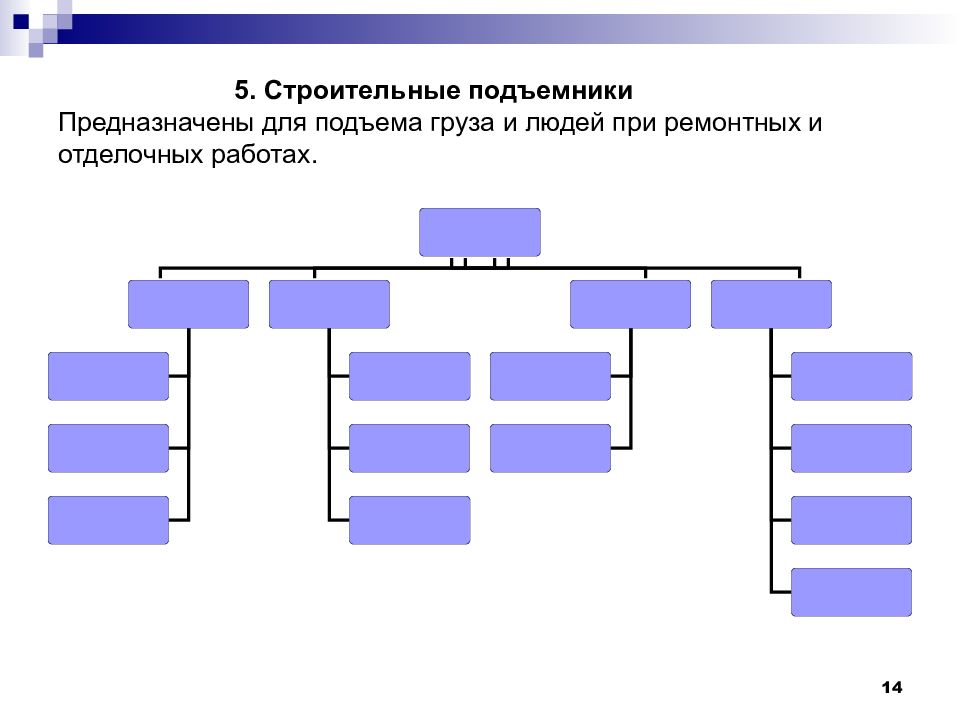 5. Строительные подъемники

Предназначены для подъема груза и людей при ремонтных и отделочных работах.

14